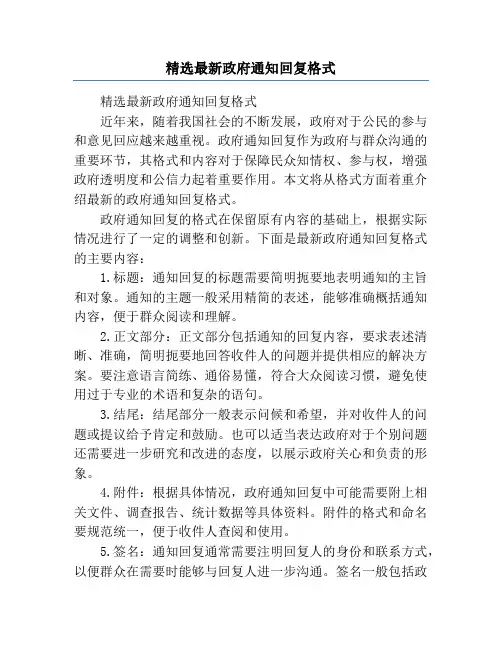 精选最新政府通知回复格式

精选最新政府通知回复格式

近年来，随着我国社会的不断发展，政府对于公民的参与和意见回应越来越重视。政府通知回复作为政府与群众沟通的重要环节，其格式和内容对于保障民众知情权、参与权，增强政府透明度和公信力起着重要作用。本文将从格式方面着重介绍最新的政府通知回复格式。

政府通知回复的格式在保留原有内容的基础上，根据实际情况进行了一定的调整和创新。下面是最新政府通知回复格式的主要内容：

1.标题：通知回复的标题需要简明扼要地表明通知的主旨和对象。通知的主题一般采用精简的表述，能够准确概括通知内容，便于群众阅读和理解。

2.正文部分：正文部分包括通知的回复内容，要求表述清晰、准确，简明扼要地回答收件人的问题并提供相应的解决方案。要注意语言简练、通俗易懂，符合大众阅读习惯，避免使用过于专业的术语和复杂的语句。

3.结尾：结尾部分一般表示问候和希望，并对收件人的问题或提议给予肯定和鼓励。也可以适当表达政府对于个别问题还需要进一步研究和改进的态度，以展示政府关心和负责的形象。

4.附件：根据具体情况，政府通知回复中可能需要附上相关文件、调查报告、统计数据等具体资料。附件的格式和命名要规范统一，便于收件人查阅和使用。

5.签名：通知回复通常需要注明回复人的身份和联系方式，以便群众在需要时能够与回复人进一步沟通。签名一般包括政